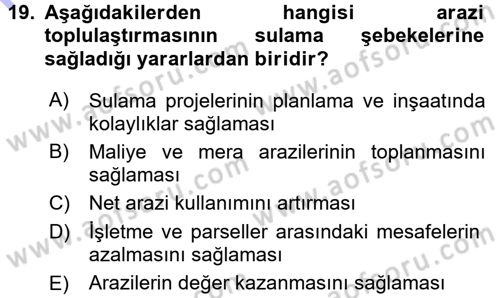 19. Aşağıdakilerden hangisi arazi toplulaştırmasının sulama şebekelerine sağladığı yararlardan biridir?

A) Sulama projelerinin planlama ve inşaatında kolaylıklar sağlaması
B) Maliye ve mera arazilerinin toplanmasını sağlaması
C) Net arazi kullanımını artırması
D) İşletme ve parseller arasındaki mesafelerin azalmasını sağlaması
E) Arazilerin değer kazanmasını sağlaması

www.aofsoru.com